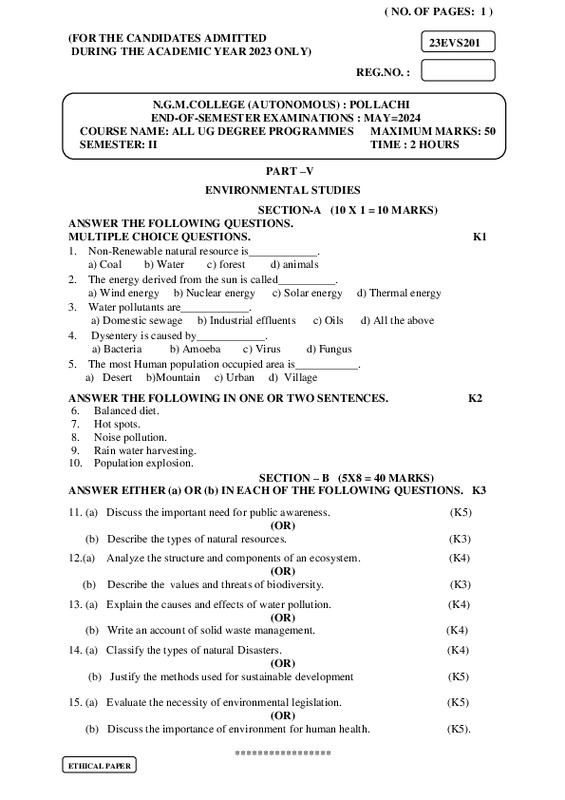 ( NO. OF PAGES: 1 )

(FOR THE CANDIDATES ADMITTED DURING THE ACADEMIC YEAR 2023 ONLY)

23EVS201

REG.NO. :

N.G.M.COLLEGE (AUTONOMOUS) : POLLACHI
END-OF-SEMESTER EXAMINATIONS : MAY=2024
COURSE NAME: ALL UG DEGREE PROGRAMMES MAXIMUM MARKS: 50
SEMESTER: II TIME : 2 HOURS

PART –V

ENVIRONMENTAL STUDIES

SECTION-A (10 X 1 = 10 MARKS)

ANSWER THE FOLLOWING QUESTIONS.
MULTIPLE CHOICE QUESTIONS. K1

1. Non-Renewable natural resource is____________.
a) Coal b) Water c) forest d) animals
2. The energy derived from the sun is called__________.
a) Wind energy b) Nuclear energy c) Solar energy d) Thermal energy
3. Water pollutants are____________.
a) Domestic sewage b) Industrial effluents c) Oils d) All the above
4. Dysentery is caused by____________.
a) Bacteria b) Amoeba c) Virus d) Fungus
5. The most Human population occupied area is___________.
a) Desert b)Mountain c) Urban d) Village

ANSWER THE FOLLOWING IN ONE OR TWO SENTENCES. K2
6. Balanced diet.
7. Hot spots.
8. Noise pollution.
9. Rain water harvesting.
10. Population explosion.

SECTION – B (5X8 = 40 MARKS)

ANSWER EITHER (a) OR (b) IN EACH OF THE FOLLOWING QUESTIONS. K3

11. (a) Discuss the important need for public awareness. (K5)
(OR)
(b) Describe the types of natural resources. (K3)
12.(a) Analyze the structure and components of an ecosystem. (K4)
(OR)
(b) Describe the values and threats of biodiversity. (K3)
13. (a) Explain the causes and effects of water pollution. (K4)
(OR)
(b) Write an account of solid waste management. (K4)
14. (a) Classify the types of natural Disasters. (K4)
(OR)
(b) Justify the methods used for sustainable development (K5)
15. (a) Evaluate the necessity of environmental legislation. (K5)
(OR)
(b) Discuss the importance of environment for human health. (K5).

******************

ETHICAL PAPER